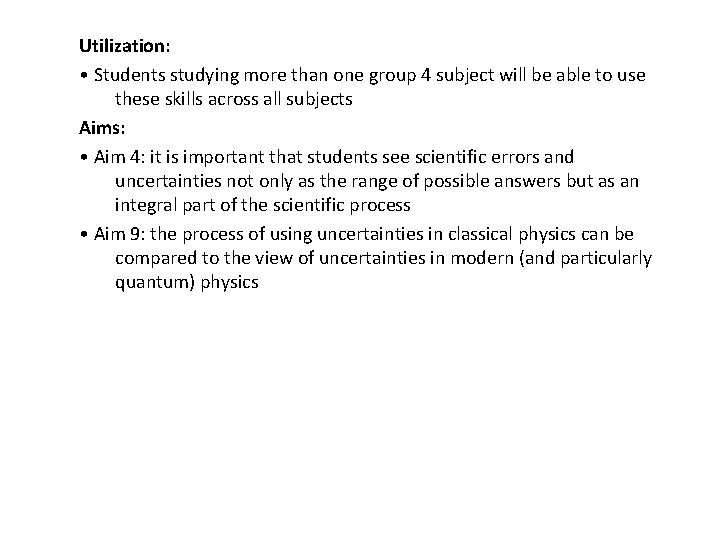 Utilization:

• Students studying more than one group 4 subject will be able to use these skills across all subjects

Aims:

• Aim 4: it is important that students see scientific errors and uncertainties not only as the range of possible answers but as an integral part of the scientific process
• Aim 9: the process of using uncertainties in classical physics can be compared to the view of uncertainties in modern (and particularly quantum) physics